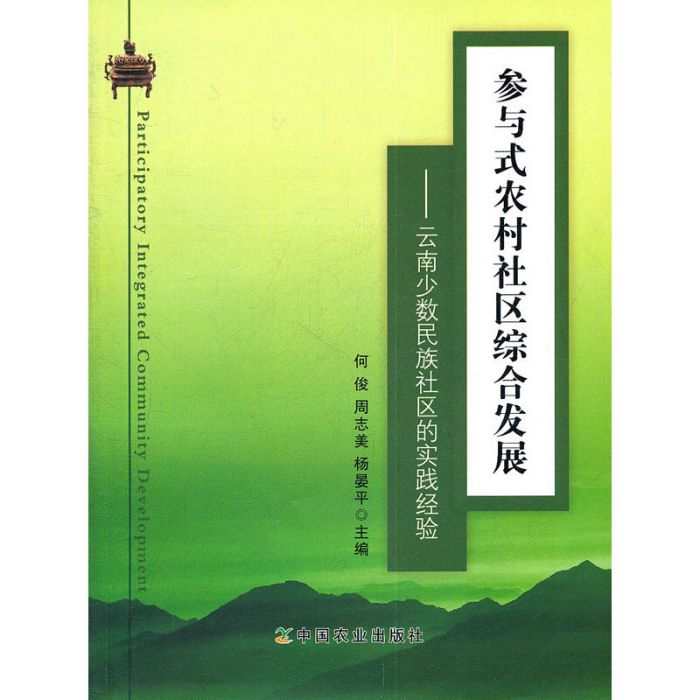 参与式农村社区综合发展

——云南少数民族社区的实践经验

何俊 周志美 杨晏平◎主编

Participatory Integrated Community Development

中国农业出版社